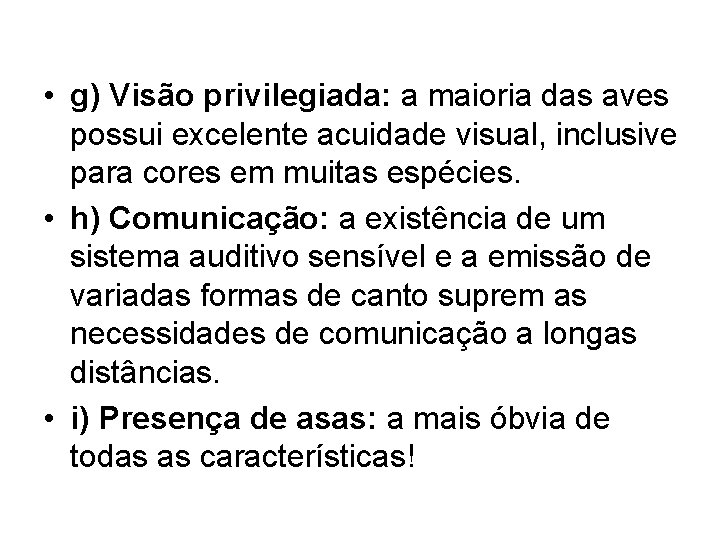 • g) Visão privilegiada: a maioria das aves possui excelente acuidade visual, inclusive para cores em muitas espécies.

• h) Comunicação: a existência de um sistema auditivo sensível e a emissão de variadas formas de canto suprem as necessidades de comunicação a longas distâncias.

• i) Presença de asas: a mais óbvia de todas as características!